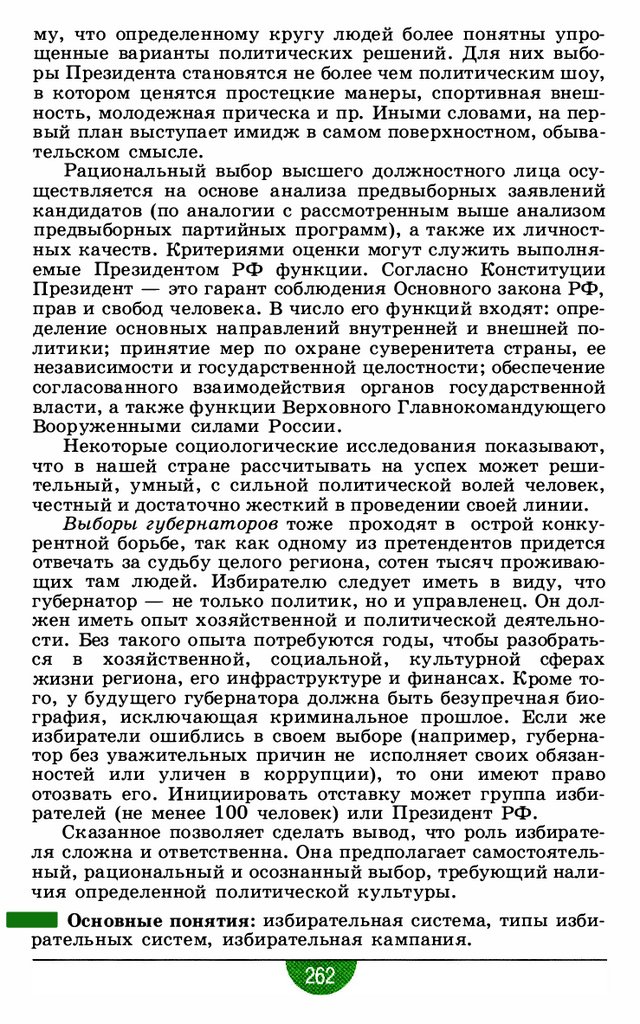 му, что определенному кругу людей более понятны упрощенные варианты политических решений. Для них выборы Президента становятся не более чем политическим шоу, в котором ценятся простецкие манеры, спортивная внешность, молодежная прическа и пр. Иными словами, на первый план выступает имидж в самом поверхностном, обывательском смысле.

Рациональный выбор высшего должностного лица осуществляется на основе анализа предвыборных заявлений кандидатов (по аналогии с рассмотренным выше анализом предвыборных партийных программ), а также их личностных качеств. Критериями оценки могут служить выполняемые Президентом РФ функции. Согласно Конституции Президент — это гарант соблюдения Основного закона РФ, прав и свобод человека. В число его функций входят: определение основных направлений внутренней и внешней политики; принятие мер по охране суверенитета страны, ее независимости и государственной целостности; обеспечение согласованного взаимодействия органов государственной власти, а также функции Верховного Главнокомандующего Вооруженными силами России.

Некоторые социологические исследования показывают, что в нашей стране рассчитывать на успех может решительный, умный, с сильной политической волей человек, честный и достаточно жесткий в проведении своей линии.

Выборы губернаторов тоже проходят в острой конкурентной борьбе, так как одному из претендентов придется отвечать за судьбу целого региона, сотен тысяч проживающих там людей. Избирателю следует иметь в виду, что губернатор — не только политик, но и управленец. Он должен иметь опыт хозяйственной и политической деятельности. Без такого опыта потребуются годы, чтобы разобраться в хозяйственной, социальной, культурной сферах жизни региона, его инфраструктуре и финансах. Кроме того, у будущего губернатора должна быть безупречная биография, исключающая криминальное прошлое. Если же избиратели ошиблись в своем выборе (например, губернатор без уважительных причин не исполняет своих обязанностей или уличен в коррупции), то они имеют право отозвать его. Инициировать отставку может группа избирателей (не менее 100 человек) или Президент РФ.

Сказанное позволяет сделать вывод, что роль избирателя сложна и ответственна. Она предполагает самостоятельный, рациональный и осознанный выбор, требующий наличия определенной политической культуры.

Основные понятия: избирательная система, типы избирательных систем, избирательная кампания.

262